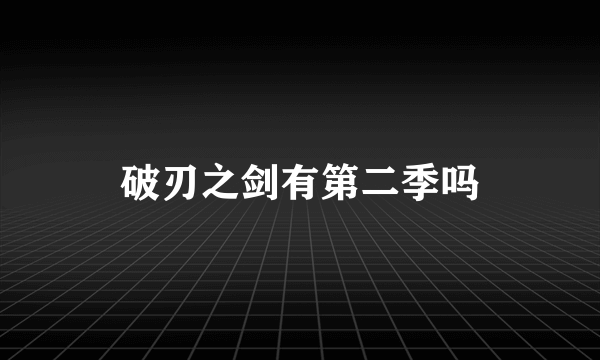 破刃之剑有第二季吗